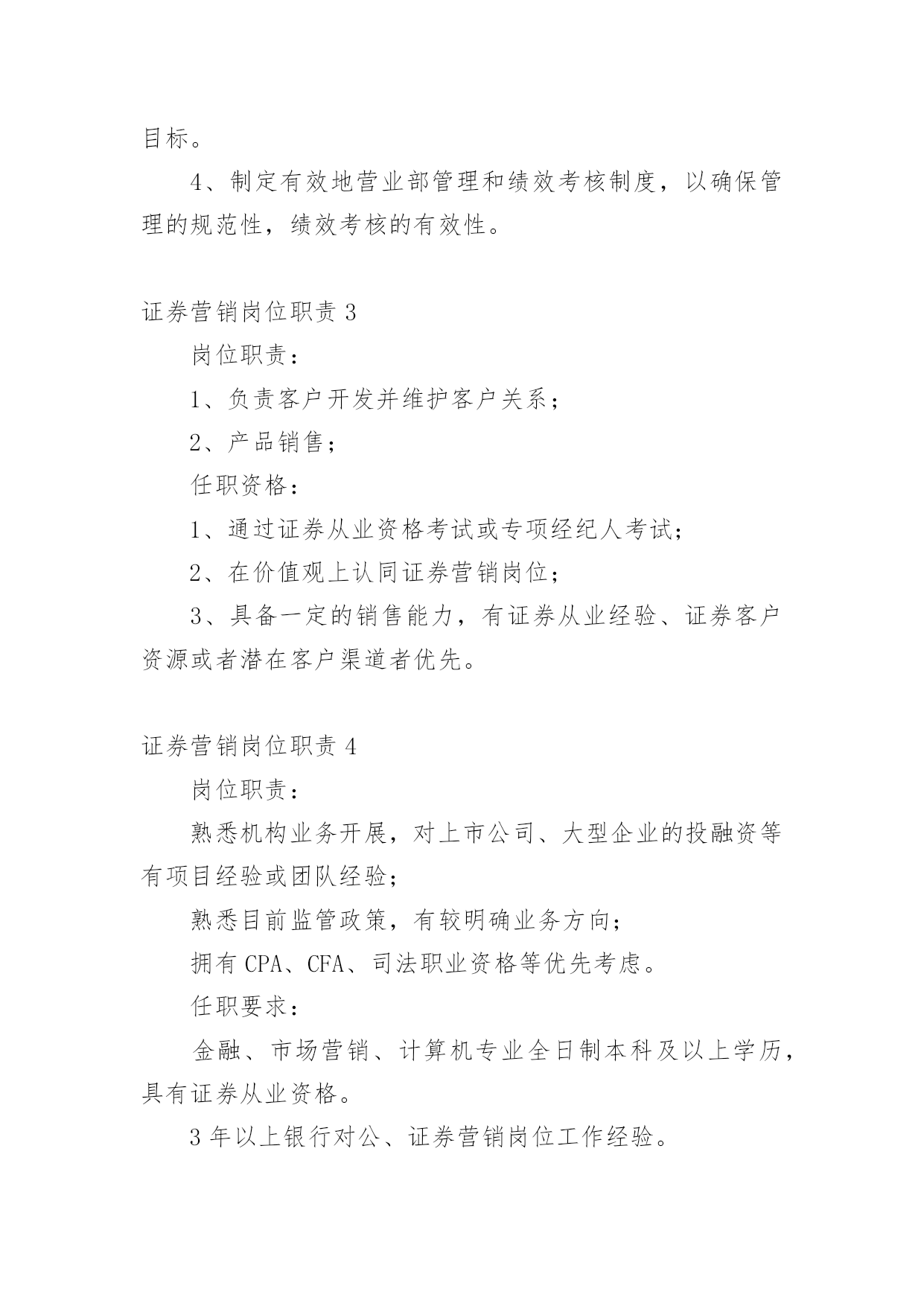 目标。

4、制定有效地营业部管理和绩效考核制度，以确保管理的规范性，绩效考核的有效性。

证券营销岗位职责 3

岗位职责：

1、负责客户开发并维护客户关系；

2、产品销售；

任职资格：

1、通过证券从业资格考试或专项经纪人考试；

2、在价值观上认同证券营销岗位；

3、具备一定的销售能力，有证券从业经验、证券客户资源或者潜在客户渠道者优先。

证券营销岗位职责 4

岗位职责：

熟悉机构业务开展，对上市公司、大型企业的投融资等有项目经验或团队经验；

熟悉目前监管政策，有较明确业务方向；

拥有 CPA、CFA、司法职业资格等优先考虑。

任职要求：

金融、市场营销、计算机专业全日制本科及以上学历，具有证券从业资格。

3 年以上银行对公、证券营销岗位工作经验。